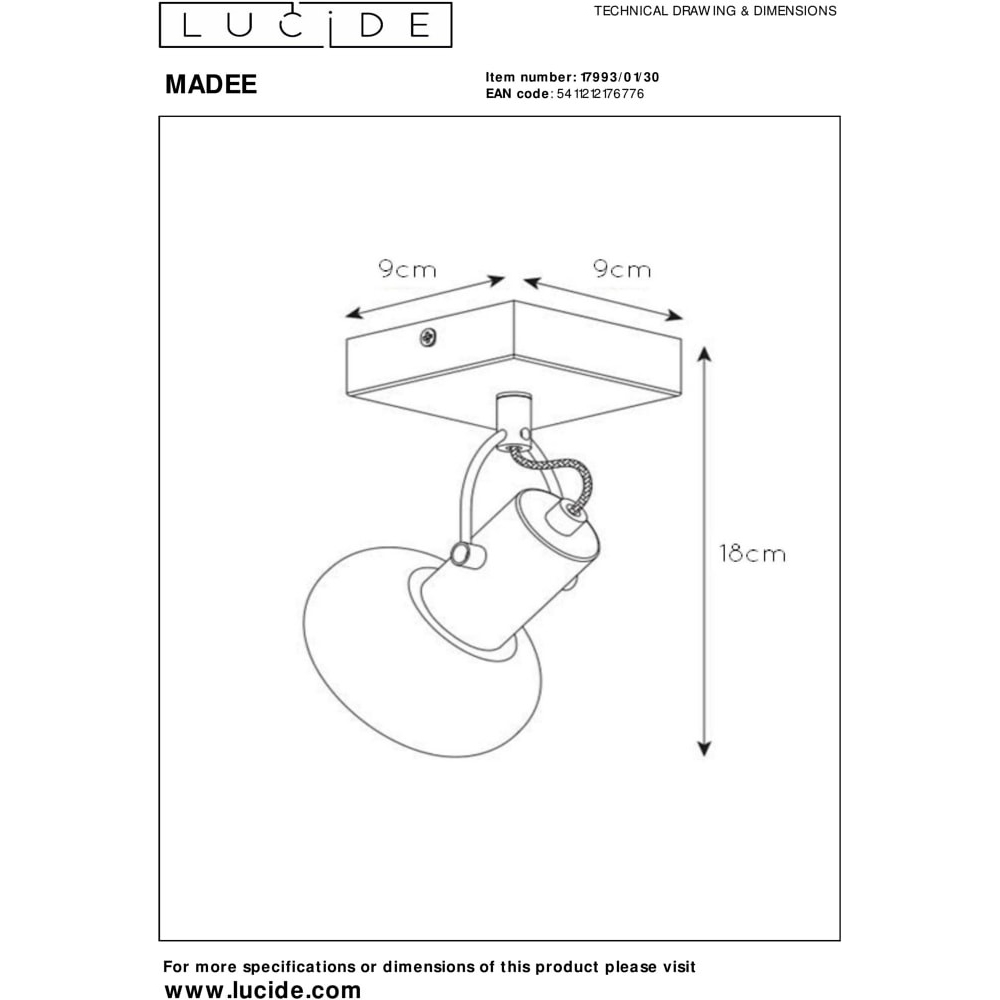 LUCIDE

TECHNICAL DRAWING & DIMENSIONS

MADEE

Item number: 17993/01/30
EAN code: 5411212176776

9cm
9cm
18cm

For more specifications or dimensions of this product please visit
www.lucide.com